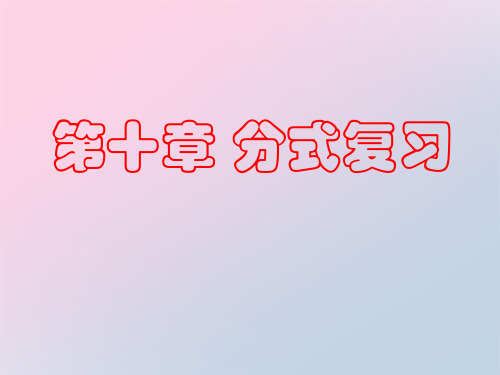 第十章 分式复习